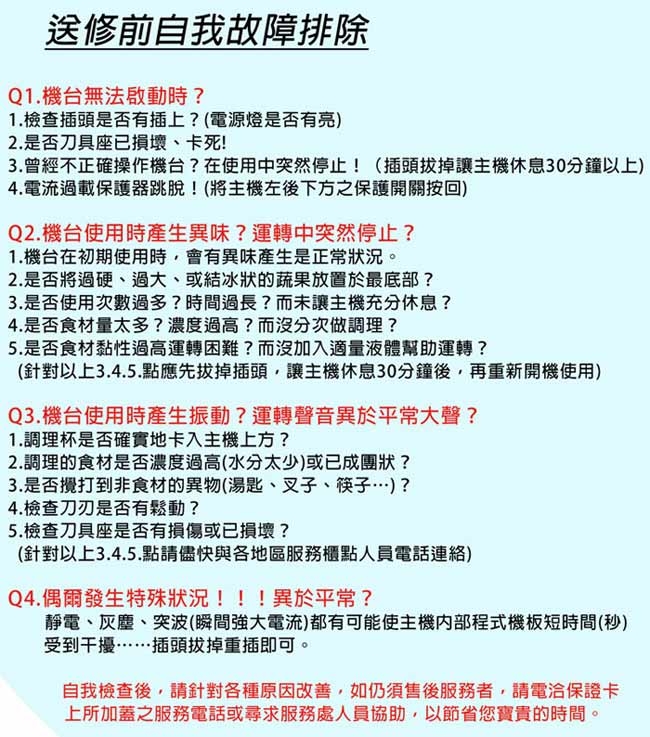 送修前自我故障排除

Q1.機台無法啟動時？
1.檢查插頭是否有插上？(電源燈是否有亮)
2.是否刀具座已損壞、卡死!
3.曾經不正確操作機台？在使用中突然停止！（插頭拔掉讓主機休息30分鐘以上)
4.電流過載保護器跳脫！(將主機左後下方之保護開關按回)

Q2.機台使用時產生異味？運轉中突然停止？
1.機台在初期使用時，會有異味產生是正常狀況。
2.是否將過硬、過大、或結冰狀的蔬果放置於最底部？
3.是否使用次數過多？時間過長？而未讓主機充分休息？
4.是否食材量太多？濃度過高？而沒分次做調理？
5.是否食材黏性過高運轉困難？而沒加入適量液體幫助運轉？
(針對以上3.4.5.點應先拔掉插頭，讓主機休息30分鐘後，再重新開機使用)

Q3.機台使用時產生振動？運轉聲音異於平常大聲？
1.調理杯是否確實地卡入主機上方？
2.調理的食材是否濃度過高(水分太少)或已成團狀？
3.是否攪打到非食材的異物(湯匙、叉子、筷子…)？
4.檢查刀刃是否有鬆動？
5.檢查刀具座是否有損傷或已損壞？
(針對以上3.4.5.點請儘快與各地區服務櫃點人員電話連絡)

Q4.偶爾發生特殊狀況！！！異於平常？
靜電、灰塵、突波(瞬間強大電流)都有可能使主機內部程式機板短時間(秒)受到干擾……插頭拔掉重插即可。

自我檢查後，請針對各種原因改善，如仍須售後服務者，請電洽保證卡上所加蓋之服務電話或尋求服務處人員協助，以節省您寶貴的時間。